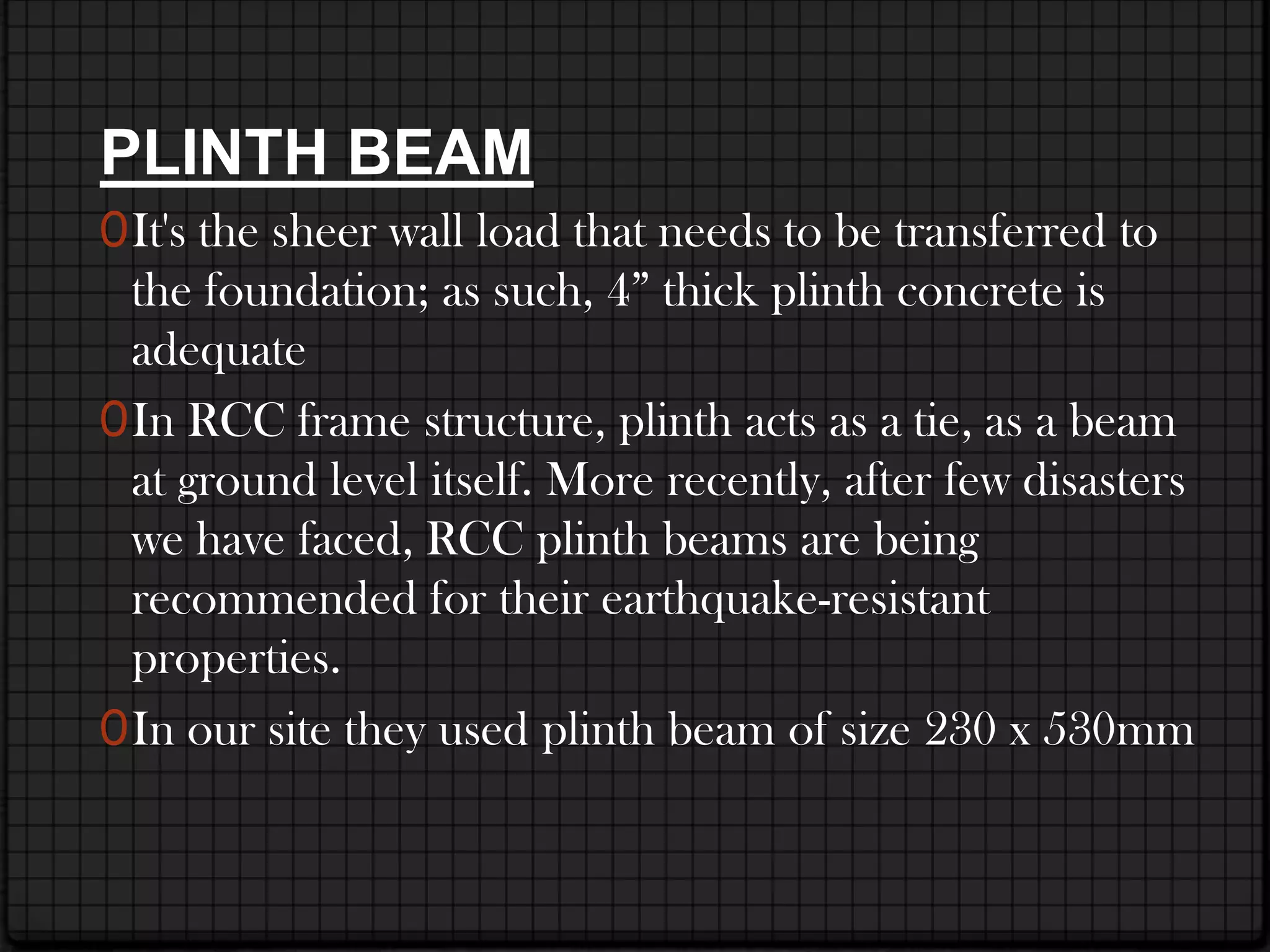 PLINTH BEAM

It's the sheer wall load that needs to be transferred to the foundation; as such, 4” thick plinth concrete is adequate

In RCC frame structure, plinth acts as a tie, as a beam at ground level itself. More recently, after few disasters we have faced, RCC plinth beams are being recommended for their earthquake-resistant properties.

In our site they used plinth beam of size 230 x 530mm